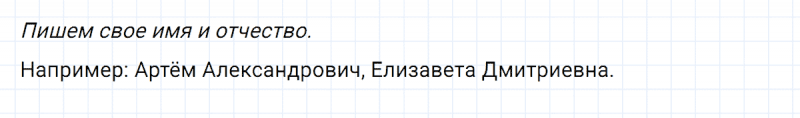 Пишем свое имя и отчество.

Например: Артём Александрович, Елизавета Дмитриевна.